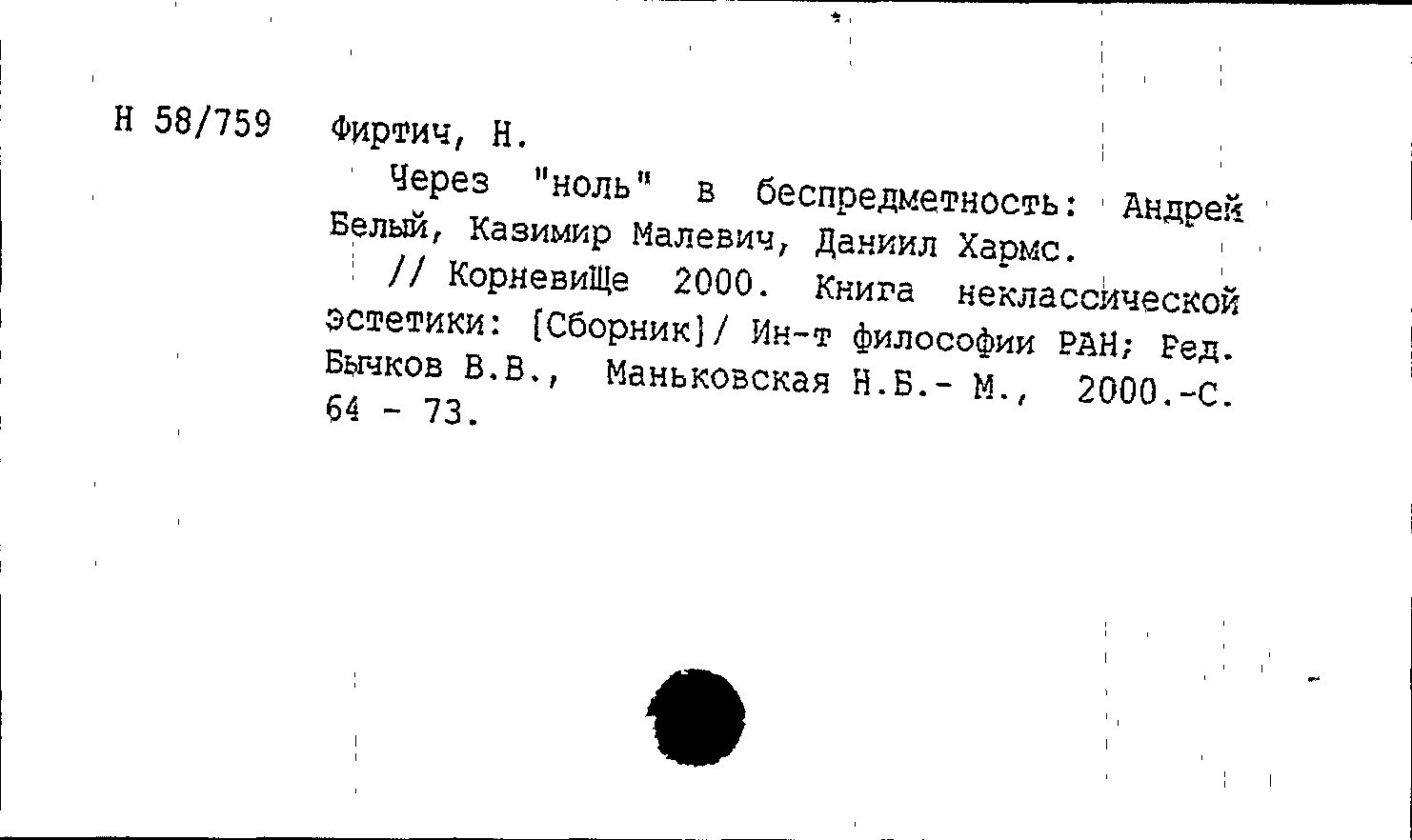 Н 58/759 Фиртич, Н.

Через "ноль" в беспредметность: Андрей Белый, Казимир Малевич, Даниил Хармс.

// КорневиЩе 2000. Книга неклассической эстетики: [Сборник]/ Ин-т философии РАН; Ред. Бычков В.В., Маньковская Н.Б.- М., 2000.-С. 64 - 73.